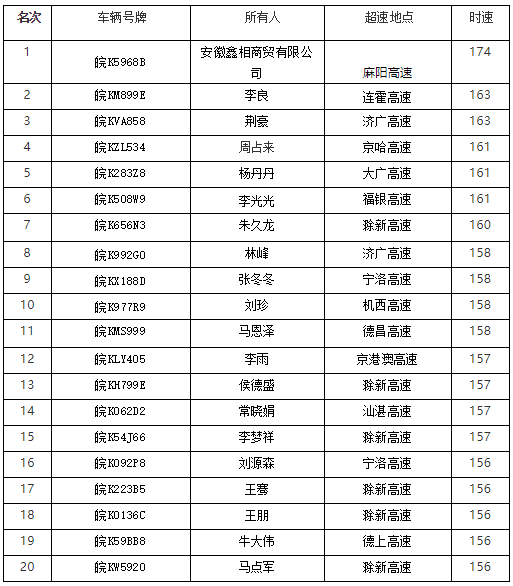 | 名次 | 车辆号牌 | 所有人 | 超速地点 | 时速 |
|---|---|---|---|---|
| 1 | 皖K5968B | 安徽鑫相商贸有限公司 | 麻阳高速 | 174 |
| 2 | 皖KM899E | 李良 | 连霍高速 | 163 |
| 3 | 皖KVA858 | 荆豪 | 济广高速 | 163 |
| 4 | 皖KZL534 | 周占来 | 京哈高速 | 161 |
| 5 | 皖K283Z8 | 杨丹丹 | 大广高速 | 161 |
| 6 | 皖K508W9 | 李光光 | 福银高速 | 161 |
| 7 | 皖K656N3 | 朱久龙 | 滁新高速 | 160 |
| 8 | 皖K992G0 | 林峰 | 济广高速 | 158 |
| 9 | 皖KX188D | 张冬冬 | 宁洛高速 | 158 |
| 10 | 皖K977R9 | 刘珍 | 机西高速 | 158 |
| 11 | 皖KMS999 | 马恩泽 | 德昌高速 | 158 |
| 12 | 皖KLY405 | 李雨 | 京港澳高速 | 157 |
| 13 | 皖KH799E | 侯德盛 | 滁新高速 | 157 |
| 14 | 皖K062D2 | 常晓娟 | 汕湛高速 | 157 |
| 15 | 皖K54J66 | 李梦祥 | 滁新高速 | 157 |
| 16 | 皖K092P8 | 刘源森 | 宁洛高速 | 156 |
| 17 | 皖K223B5 | 王骞 | 滁新高速 | 156 |
| 18 | 皖K0136C | 王朋 | 滁新高速 | 156 |
| 19 | 皖K59BB8 | 牛大伟 | 德上高速 | 156 |
| 20 | 皖KW5920 | 马点军 | 滁新高速 | 156 |